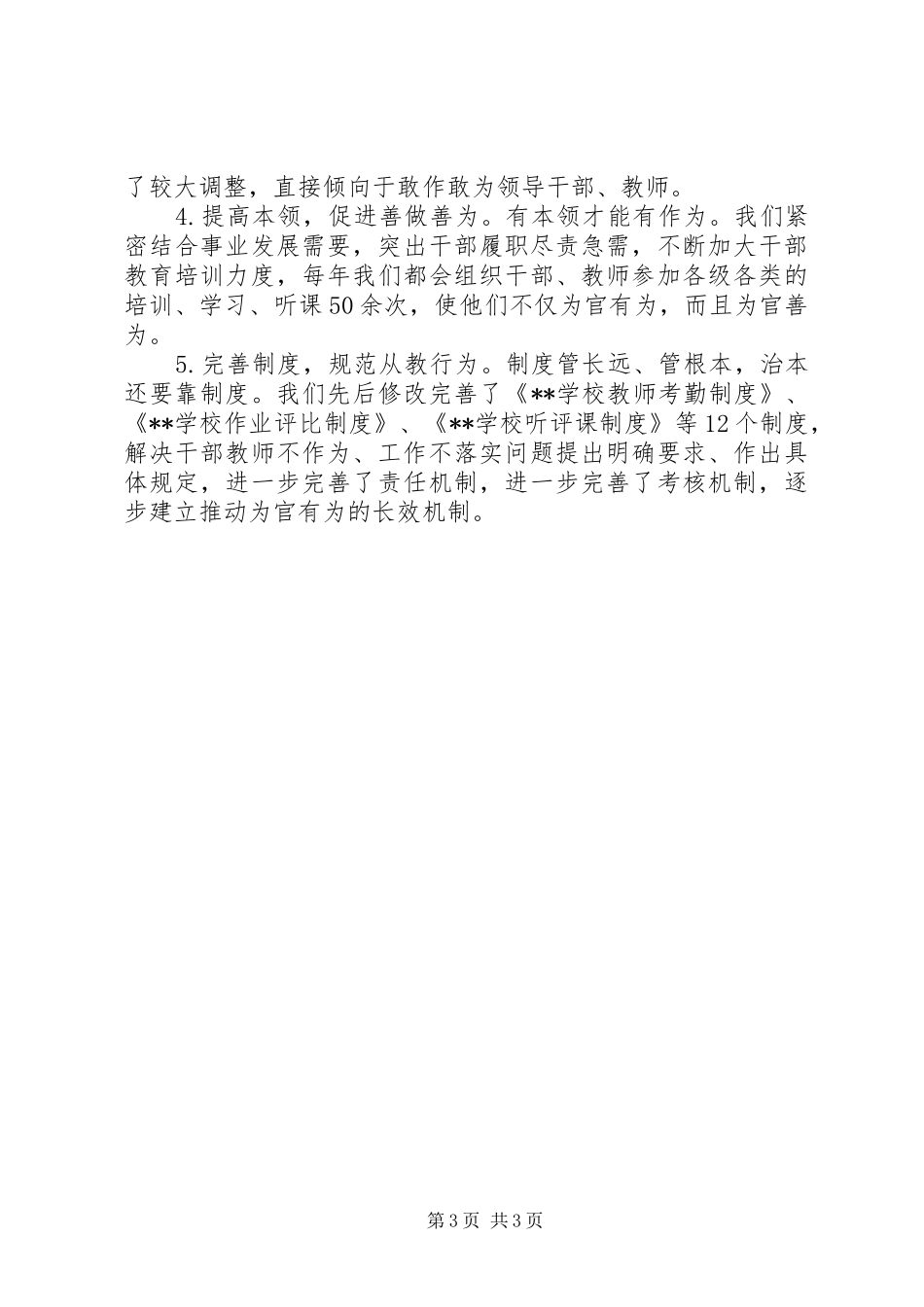 了较大调整，直接倾向于敢作敢为领导干部、教师。

4.提高本领，促进善做善为。有本领才能有作为。我们紧密结合事业发展需要，突出干部履职尽责急需，不断加大干部教育培训力度，每年我们都会组织干部、教师参加各级各类的培训、学习、听课50余次，使他们不仅为官有为，而且为官善为。

5.完善制度，规范从教行为。制度管长远、管根本，治本还要靠制度。我们先后修改完善了《**学校教师考勤制度》、《**学校作业评比制度》、《**学校听评课制度》等12个制度，解决干部教师不作为、工作不落实问题提出明确要求、作出具体规定，进一步完善了责任机制，进一步完善了考核机制，逐步建立推动为官有为的长效机制。

第3页 共3页